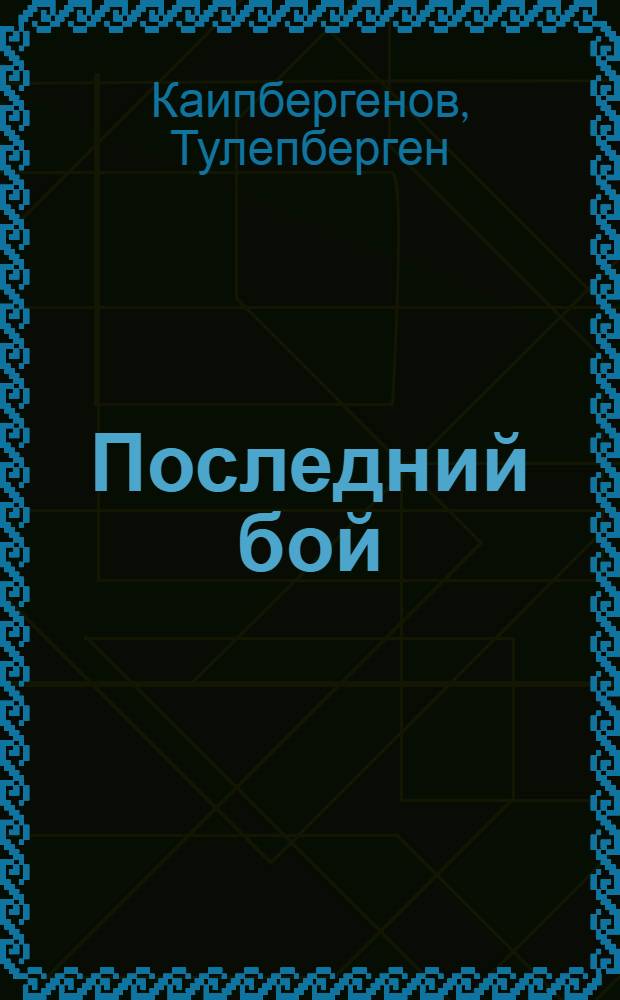 Каипбергенов, Тулепберген

Последний бой